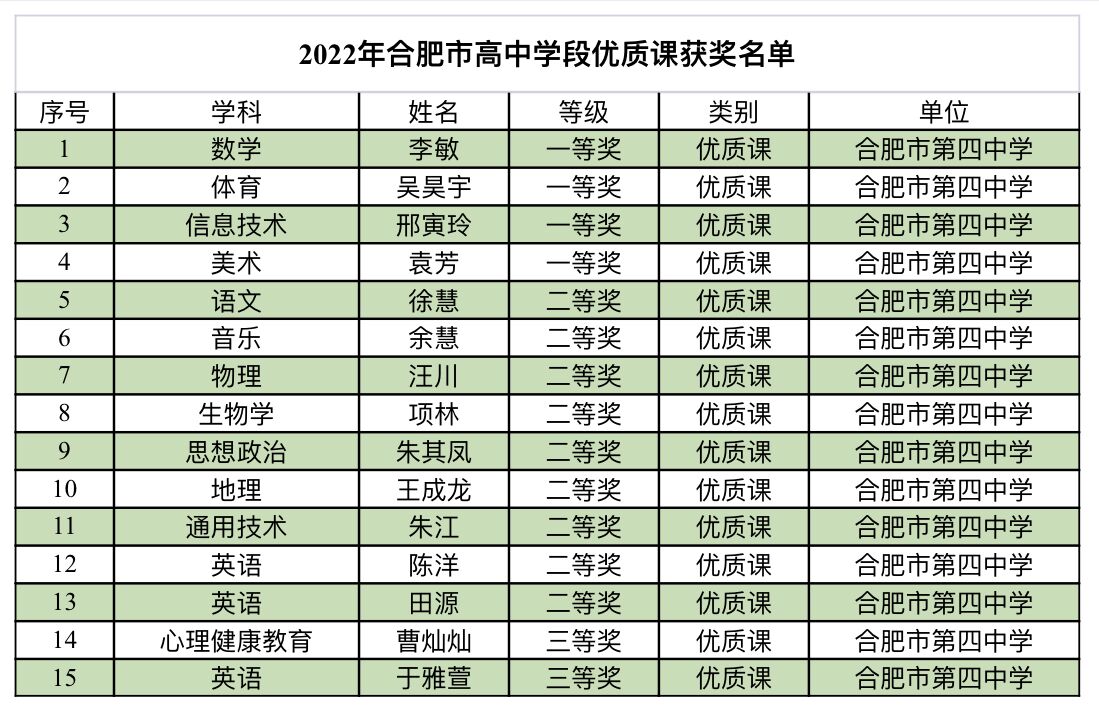 2022年合肥市高中学段优质课获奖名单

| 序号 | 学科 | 姓名 | 等级 | 类别 | 单位 |
|---|---|---|---|---|---|
| 1 | 数学 | 李敏 | 一等奖 | 优质课 | 合肥市第四中学 |
| 2 | 体育 | 吴昊宇 | 一等奖 | 优质课 | 合肥市第四中学 |
| 3 | 信息技术 | 邢寅玲 | 一等奖 | 优质课 | 合肥市第四中学 |
| 4 | 美术 | 袁芳 | 一等奖 | 优质课 | 合肥市第四中学 |
| 5 | 语文 | 徐慧 | 二等奖 | 优质课 | 合肥市第四中学 |
| 6 | 音乐 | 余慧 | 二等奖 | 优质课 | 合肥市第四中学 |
| 7 | 物理 | 汪川 | 二等奖 | 优质课 | 合肥市第四中学 |
| 8 | 生物学 | 项林 | 二等奖 | 优质课 | 合肥市第四中学 |
| 9 | 思想政治 | 朱其凤 | 二等奖 | 优质课 | 合肥市第四中学 |
| 10 | 地理 | 王成龙 | 二等奖 | 优质课 | 合肥市第四中学 |
| 11 | 通用技术 | 朱江 | 二等奖 | 优质课 | 合肥市第四中学 |
| 12 | 英语 | 陈洋 | 二等奖 | 优质课 | 合肥市第四中学 |
| 13 | 英语 | 田源 | 二等奖 | 优质课 | 合肥市第四中学 |
| 14 | 心理健康教育 | 曹灿灿 | 三等奖 | 优质课 | 合肥市第四中学 |
| 15 | 英语 | 于雅萱 | 三等奖 | 优质课 | 合肥市第四中学 |